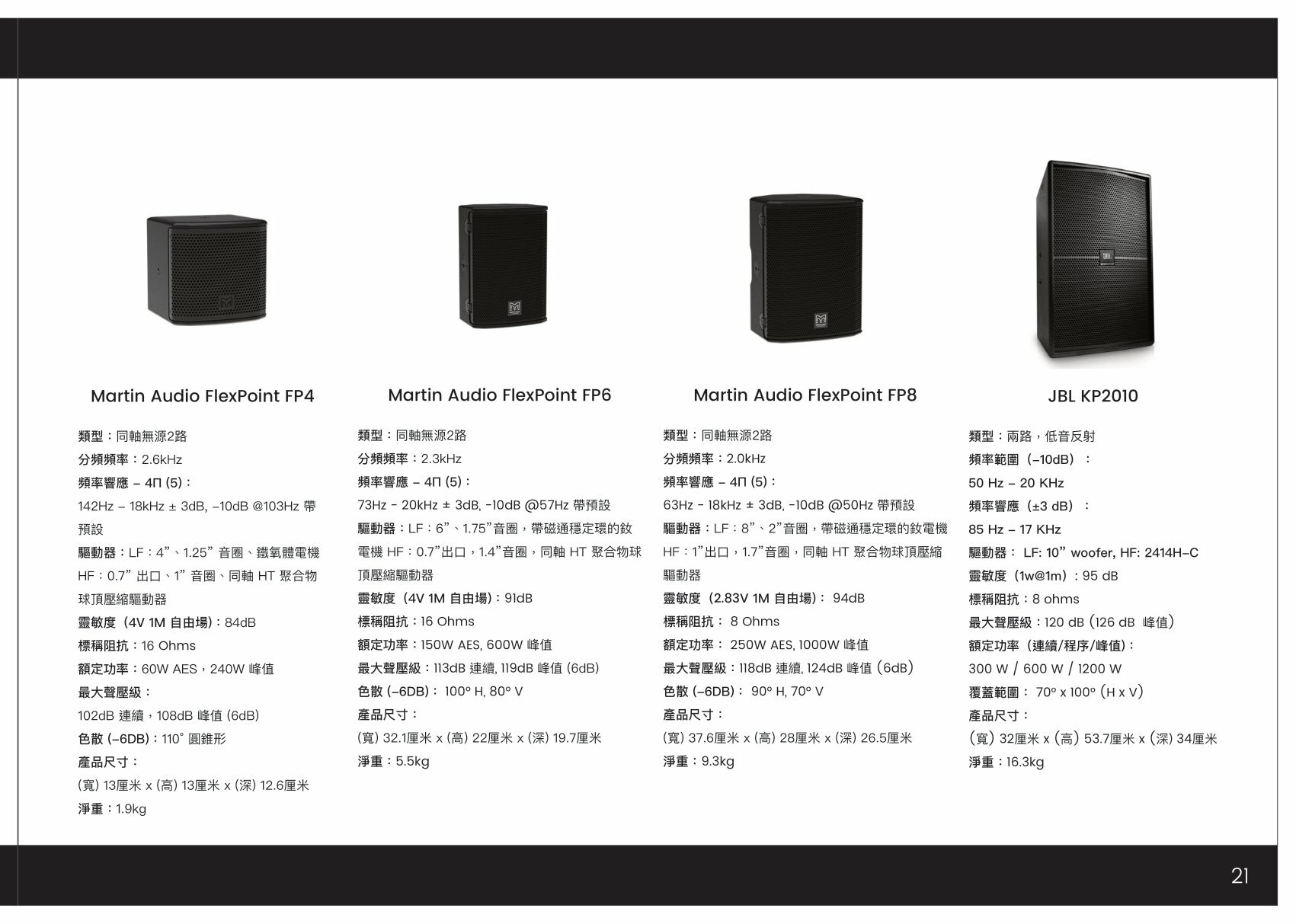 Martin Audio FlexPoint FP4

類型：同軸無源2路
分頻頻率：2.6kHz
頻率響應 – 4Π (5)：
142Hz – 18kHz ± 3dB, –10dB @103Hz 帶預設
驅動器：LF：4”、1.25” 音圈、鐵氧體電機 HF：0.7” 出口、1” 音圈、同軸 HT 聚合物球頂壓縮驅動器
靈敏度（4V 1M 自由場）：84dB
標稱阻抗：16 Ohms
額定功率：60W AES，240W 峰值
最大聲壓級：
102dB 連續，108dB 峰值 (6dB)
色散 (–6DB)：110° 圓錐形
產品尺寸：
(寬) 13厘米 x (高) 13厘米 x (深) 12.6厘米
淨重：1.9kg

Martin Audio FlexPoint FP6

類型：同軸無源2路
分頻頻率：2.3kHz
頻率響應 – 4Π (5)：
73Hz - 20kHz ± 3dB, -10dB @57Hz 帶預設
驅動器：LF：6”、1.75”音圈，帶磁通穩定環的釹電機 HF：0.7”出口，1.4”音圈，同軸 HT 聚合物球頂壓縮驅動器
靈敏度（4V 1M 自由場）：91dB
標稱阻抗：16 Ohms
額定功率：150W AES, 600W 峰值
最大聲壓級：113dB 連續, 119dB 峰值 (6dB)
色散 (–6DB)： 100° H, 80° V
產品尺寸：
(寬) 32.1厘米 x (高) 22厘米 x (深) 19.7厘米
淨重：5.5kg

Martin Audio FlexPoint FP8

類型：同軸無源2路
分頻頻率：2.0kHz
頻率響應 – 4Π (5)：
63Hz - 18kHz ± 3dB, -10dB @50Hz 帶預設
驅動器：LF：8”、2”音圈，帶磁通穩定環的釹電機 HF：1”出口，1.7”音圈，同軸 HT 聚合物球頂壓縮驅動器
靈敏度（2.83V 1M 自由場）： 94dB
標稱阻抗： 8 Ohms
額定功率： 250W AES, 1000W 峰值
最大聲壓級：118dB 連續, 124dB 峰值 (6dB)
色散 (–6DB)： 90° H, 70° V
產品尺寸：
(寬) 37.6厘米 x (高) 28厘米 x (深) 26.5厘米
淨重：9.3kg

JBL KP2010

類型：兩路，低音反射
頻率範圍（–10dB）：
50 Hz – 20 KHz
頻率響應（±3 dB）：
85 Hz – 17 KHz
驅動器： LF: 10” woofer, HF: 2414H–C
靈敏度（1w@1m）：95 dB
標稱阻抗：8 ohms
最大聲壓級：120 dB (126 dB 峰值)
額定功率（連續/程序/峰值）：
300 W / 600 W / 1200 W
覆蓋範圍： 70° x 100° (H x V)
產品尺寸：
(寬) 32厘米 x (高) 53.7厘米 x (深) 34厘米
淨重：16.3kg

21